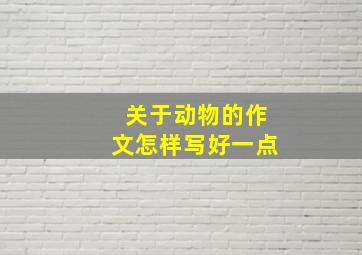 关于动物的作文怎样写好一点